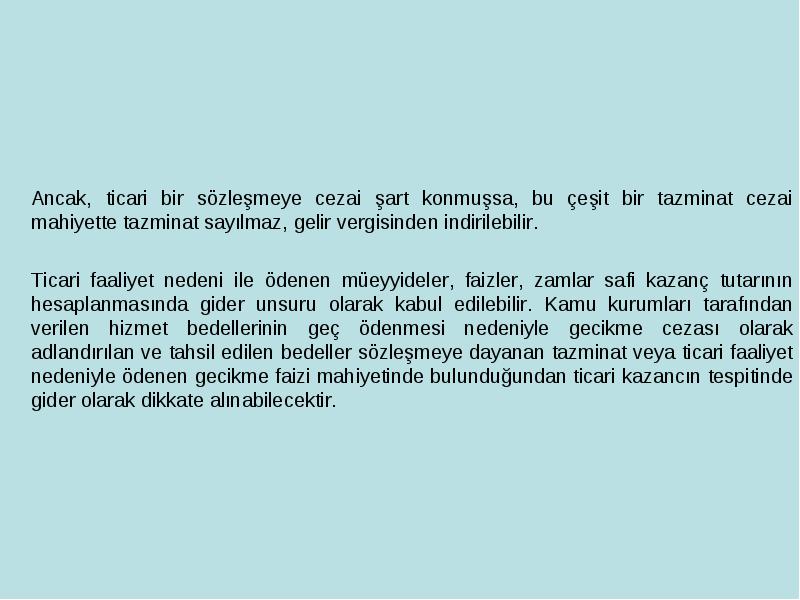 Ancak, ticari bir sözleşmeye cezai şart konmuşsa, bu çeşit bir tazminat cezai mahiyette tazminat sayılmaz, gelir vergisinden indirilebilir.

Ticari faaliyet nedeni ile ödenen müeyyideler, faizler, zamlar safi kazanç tutarının hesaplanmasında gider unsuru olarak kabul edilebilir. Kamu kurumları tarafından verilen hizmet bedellerinin geç ödenmesi nedeniyle gecikme cezası olarak adlandırılan ve tahsil edilen bedeller sözleşmeye dayanan tazminat veya ticari faaliyet nedeniyle ödenen gecikme faizi mahiyetinde bulunduğundan ticari kazancın tespitinde gider olarak dikkate alınabilecektir.